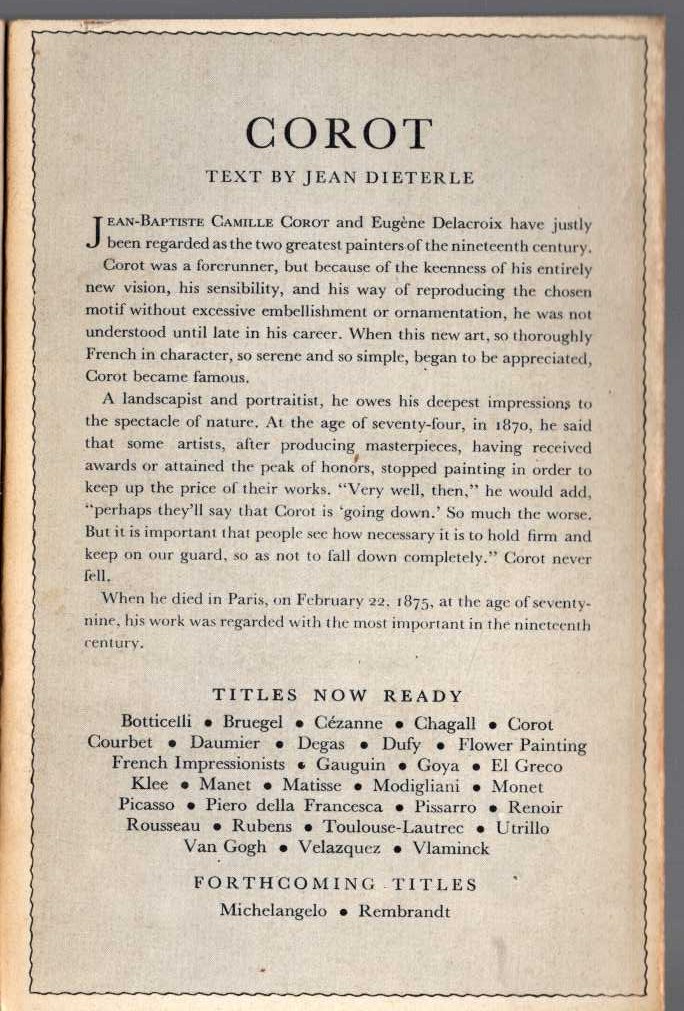 COROT

TEXT BY JEAN DIETERLE

JEAN-BAPTISTE CAMILLE COROT and Eugène Delacroix have justly been regarded as the two greatest painters of the nineteenth century. Corot was a forerunner, but because of the keenness of his entirely new vision, his sensibility, and his way of reproducing the chosen motif without excessive embellishment or ornamentation, he was not understood until late in his career. When this new art, so thoroughly French in character, so serene and so simple, began to be appreciated, Corot became famous.

A landscapist and portraitist, he owes his deepest impressions to the spectacle of nature. At the age of seventy-four, in 1870, he said that some artists, after producing masterpieces, having received awards or attained the peak of honors, stopped painting in order to keep up the price of their works. "Very well, then," he would add, "perhaps they'll say that Corot is 'going down.' So much the worse. But it is important that people see how necessary it is to hold firm and keep on our guard, so as not to fall down completely." Corot never fell.

When he died in Paris, on February 22, 1875, at the age of seventy-nine, his work was regarded with the most important in the nineteenth century.

TITLES NOW READY

Botticelli • Bruegel • Cézanne • Chagall • Corot
Courbet • Daumier • Degas • Dufy • Flower Painting
French Impressionists • Gauguin • Goya • El Greco
Klee • Manet • Matisse • Modigliani • Monet
Picasso • Piero della Francesca • Pissarro • Renoir
Rousseau • Rubens • Toulouse-Lautrec • Utrillo
Van Gogh • Velazquez • Vlaminck

FORTHCOMING TITLES

Michelangelo • Rembrandt